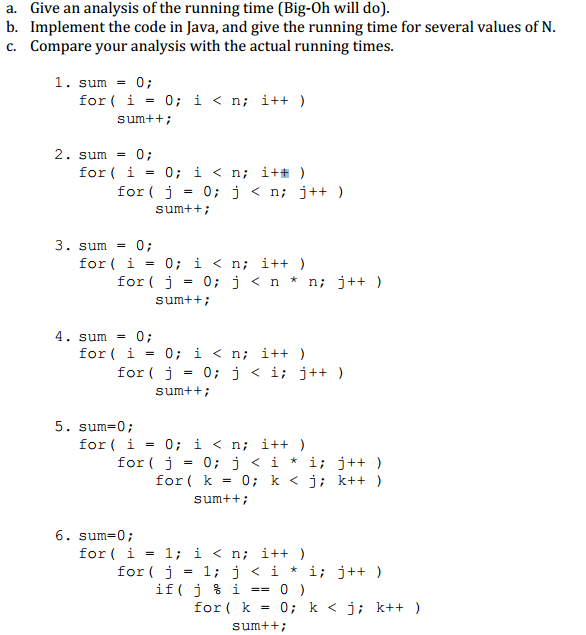 a. Give an analysis of the running time (Big-Oh will do).
b. Implement the code in Java, and give the running time for several values of N.
c. Compare your analysis with the actual running times.

1. sum = 0;
for( i = 0; i < n; i++ )
sum++;

2. sum = 0;
for( i = 0; i < n; i++ )
for( j = 0; j < n; j++ )
sum++;

3. sum = 0;
for( i = 0; i < n; i++ )
for( j = 0; j < n * n; j++ )
sum++;

4. sum = 0;
for( i = 0; i < n; i++ )
for( j = 0; j < i; j++ )
sum++;

5. sum=0;
for( i = 0; i < n; i++ )
for( j = 0; j < i * i; j++ )
for( k = 0; k < j; k++ )
sum++;

6. sum=0;
for( i = 1; i < n; i++ )
for( j = 1; j < i * i; j++ )
if( j % i == 0 )
for( k = 0; k < j; k++ )
sum++;